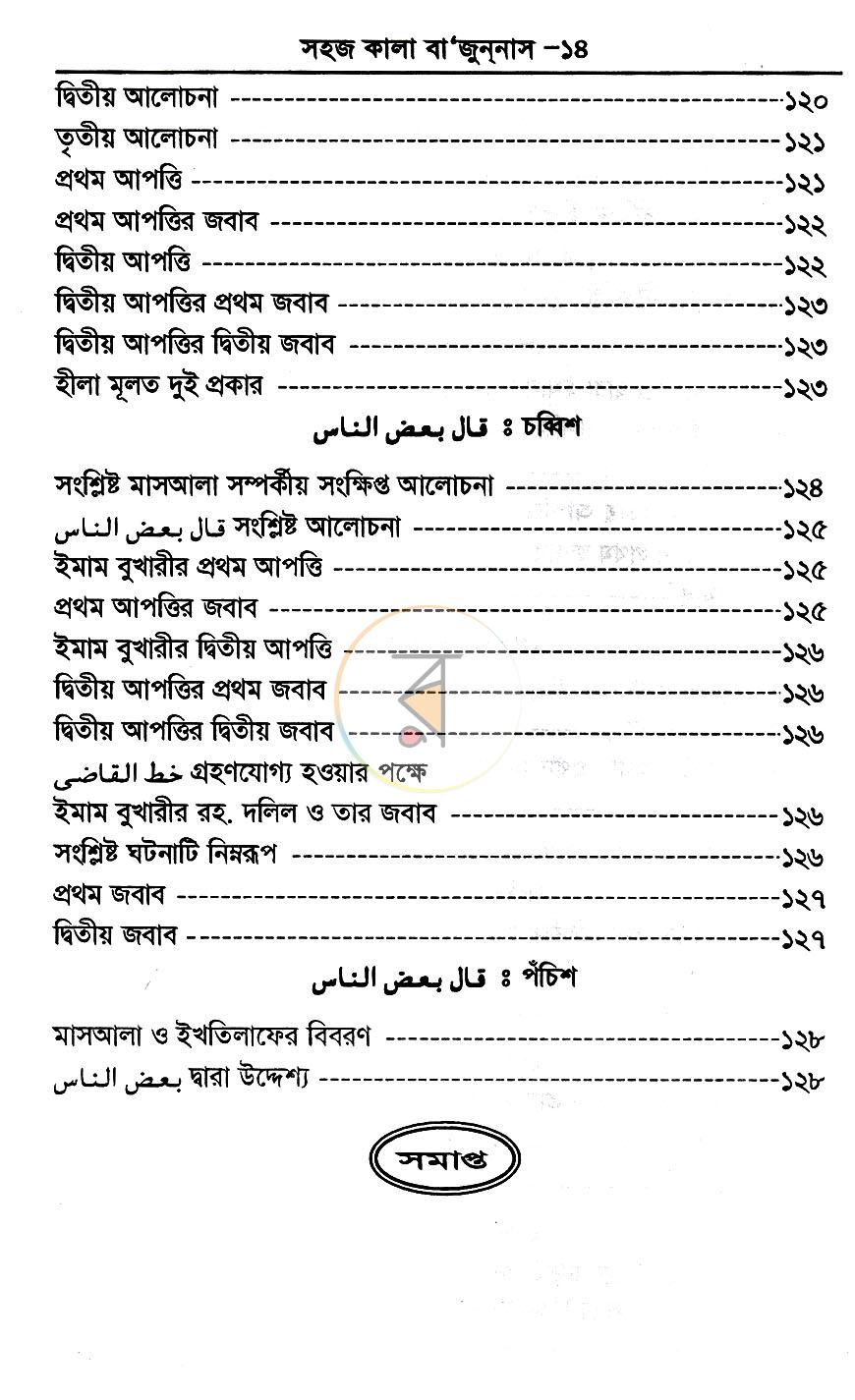 সহজ কালা বা'জুন্নাস -১৪

দ্বিতীয় আলোচনা ১২০
তৃতীয় আলোচনা ১২১
প্রথম আপত্তি ১২১
প্রথম আপত্তির জবাব ১২২
দ্বিতীয় আপত্তি ১২২
দ্বিতীয় আপত্তির প্রথম জবাব ১২৩
দ্বিতীয় আপত্তির দ্বিতীয় জবাব ১২৩
হীলা মূলত দুই প্রকার ১২৩

قال بعض الناس ঃ চব্বিশ

সংশ্লিষ্ট মাসআলা সম্পর্কীয় সংক্ষিপ্ত আলোচনা ১২৪
قال بعض الناس সংশ্লিষ্ট আলোচনা ১২৫
ইমাম বুখারীর প্রথম আপত্তি ১২৫
প্রথম আপত্তির জবাব ১২৫
ইমাম বুখারীর দ্বিতীয় আপত্তি ১২৬
দ্বিতীয় আপত্তির প্রথম জবাব ১২৬
দ্বিতীয় আপত্তির দ্বিতীয় জবাব ১২৬
خط القاضى গ্রহণযোগ্য হওয়ার পক্ষে
ইমাম বুখারীর রহ. দলিল ও তার জবাব ১২৬
সংশ্লিষ্ট ঘটনাটি নিম্নরূপ ১২৬
প্রথম জবাব ১২৭
দ্বিতীয় জবাব ১২৭

قال بعض الناس ঃ পঁচিশ

মাসআলা ও ইখতিলাফের বিবরণ ১২৮
بعض الناس দ্বারা উদ্দেশ্য ১২৮

সমাপ্ত